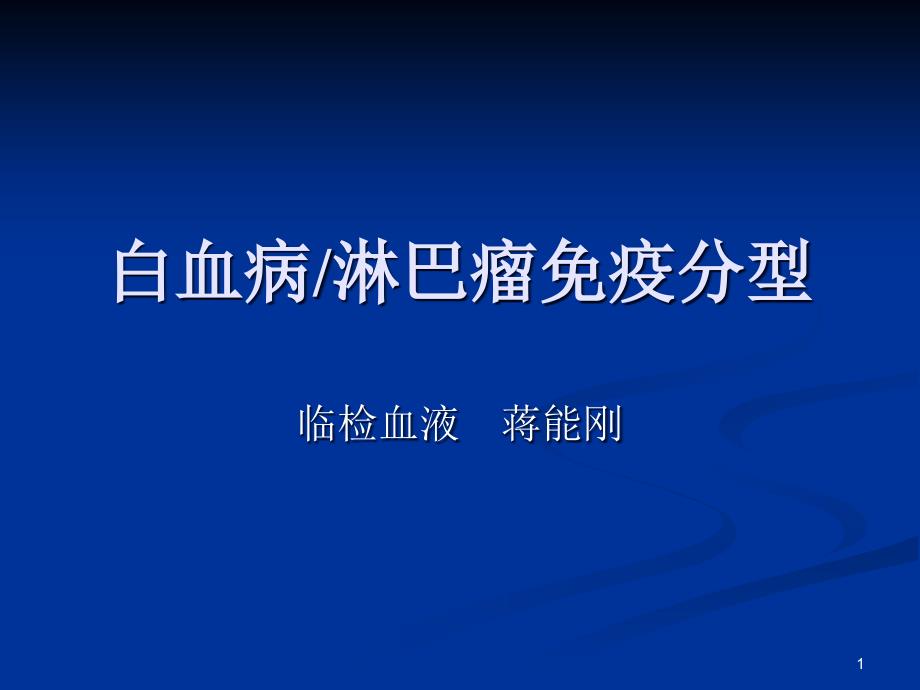 白血病/淋巴瘤免疫分型

临检血液　蒋能刚

1